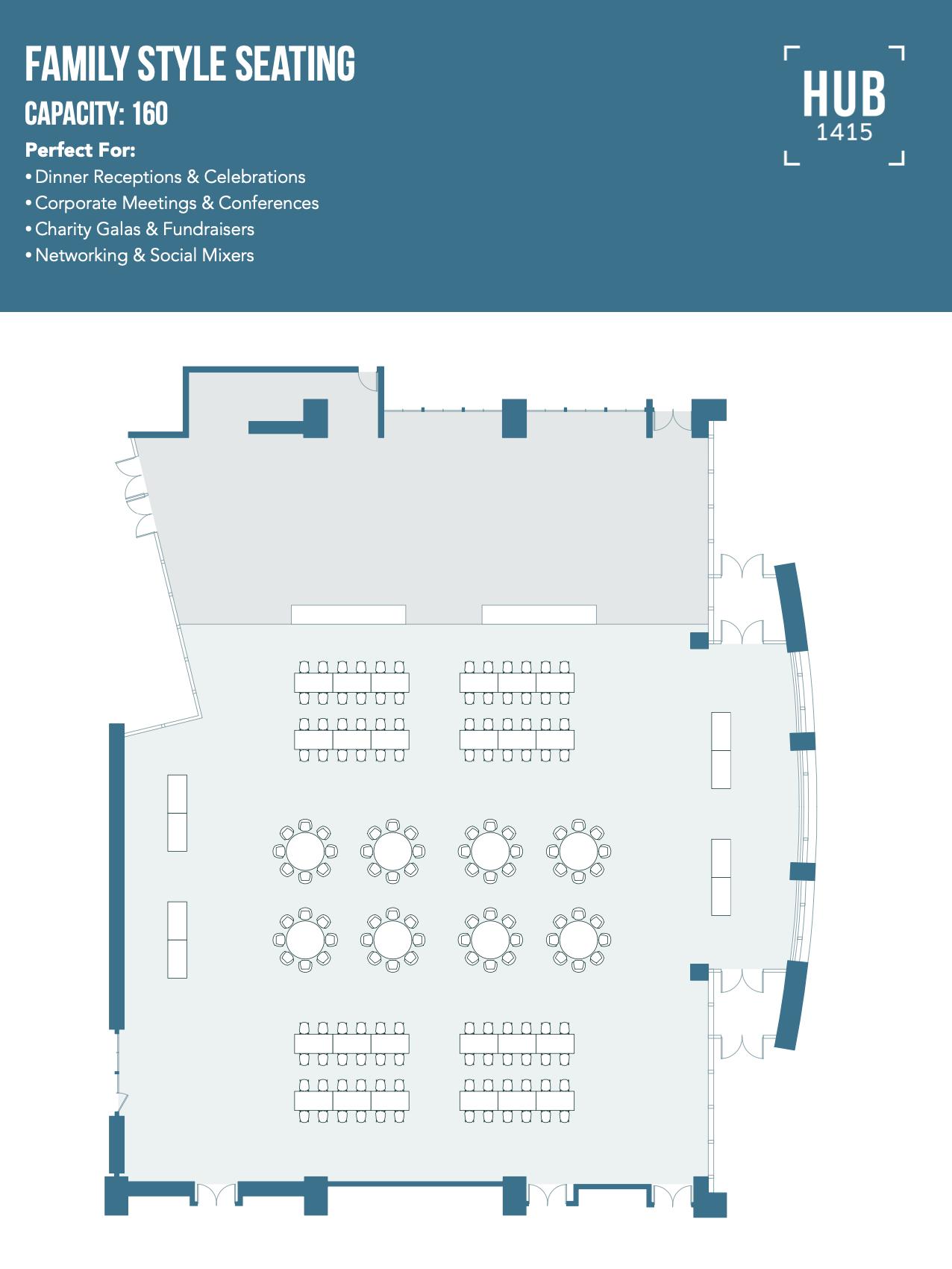 FAMILY STYLE SEATING
CAPACITY: 160

Perfect For:
• Dinner Receptions & Celebrations
• Corporate Meetings & Conferences
• Charity Galas & Fundraisers
• Networking & Social Mixers

HUB 1415